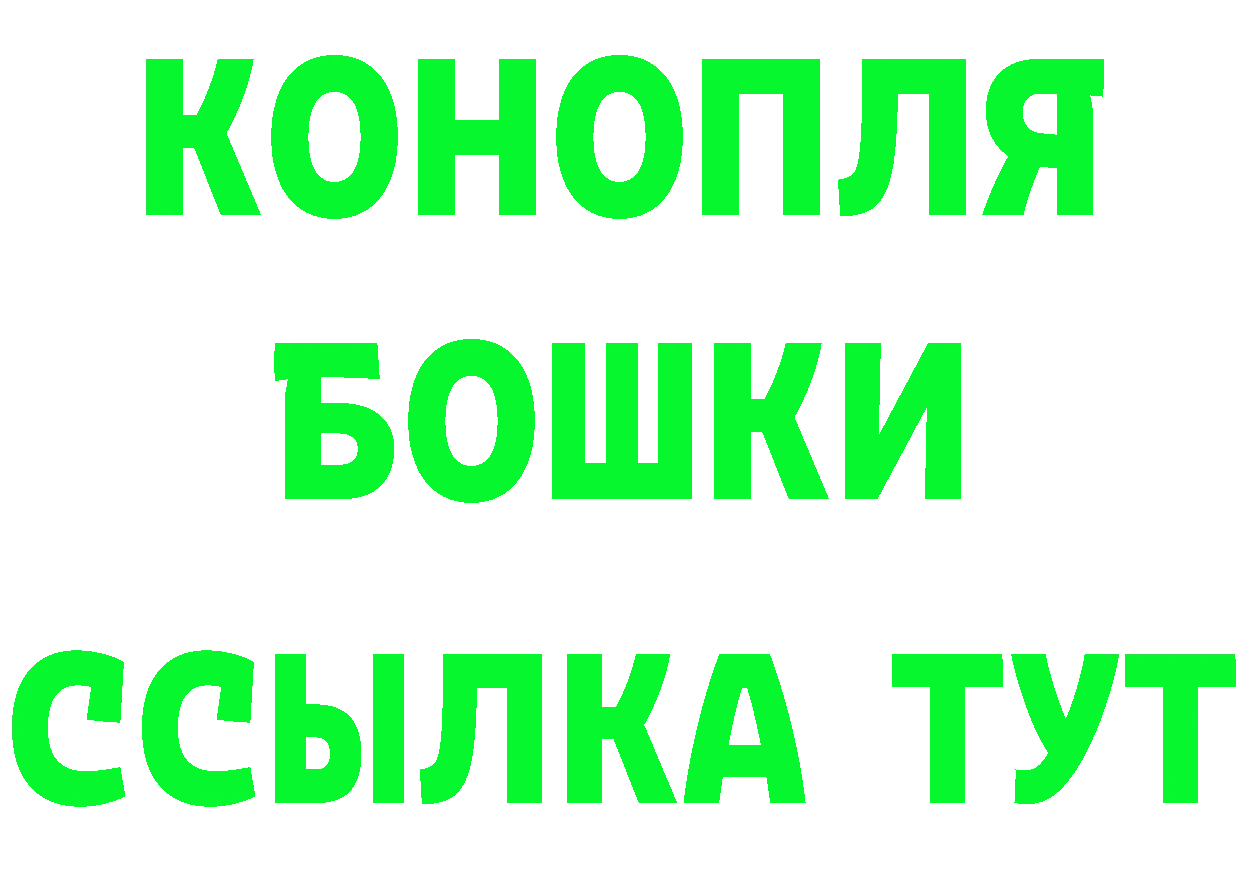 КОНОПЛЯ
БОШКИ
ССЫЛКА ТУТ